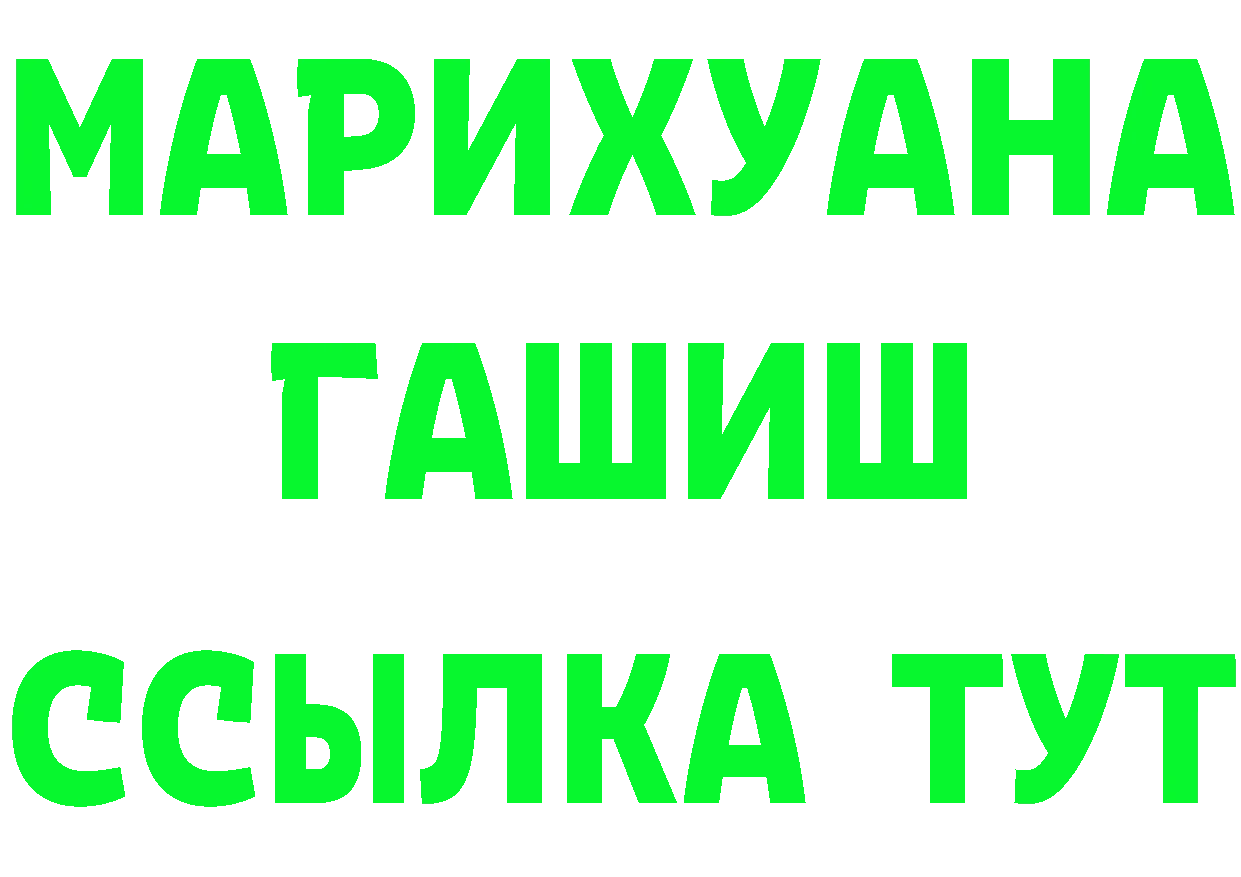 МАРИХУАНА
ГАШИШ
ССЫЛКА ТУТ